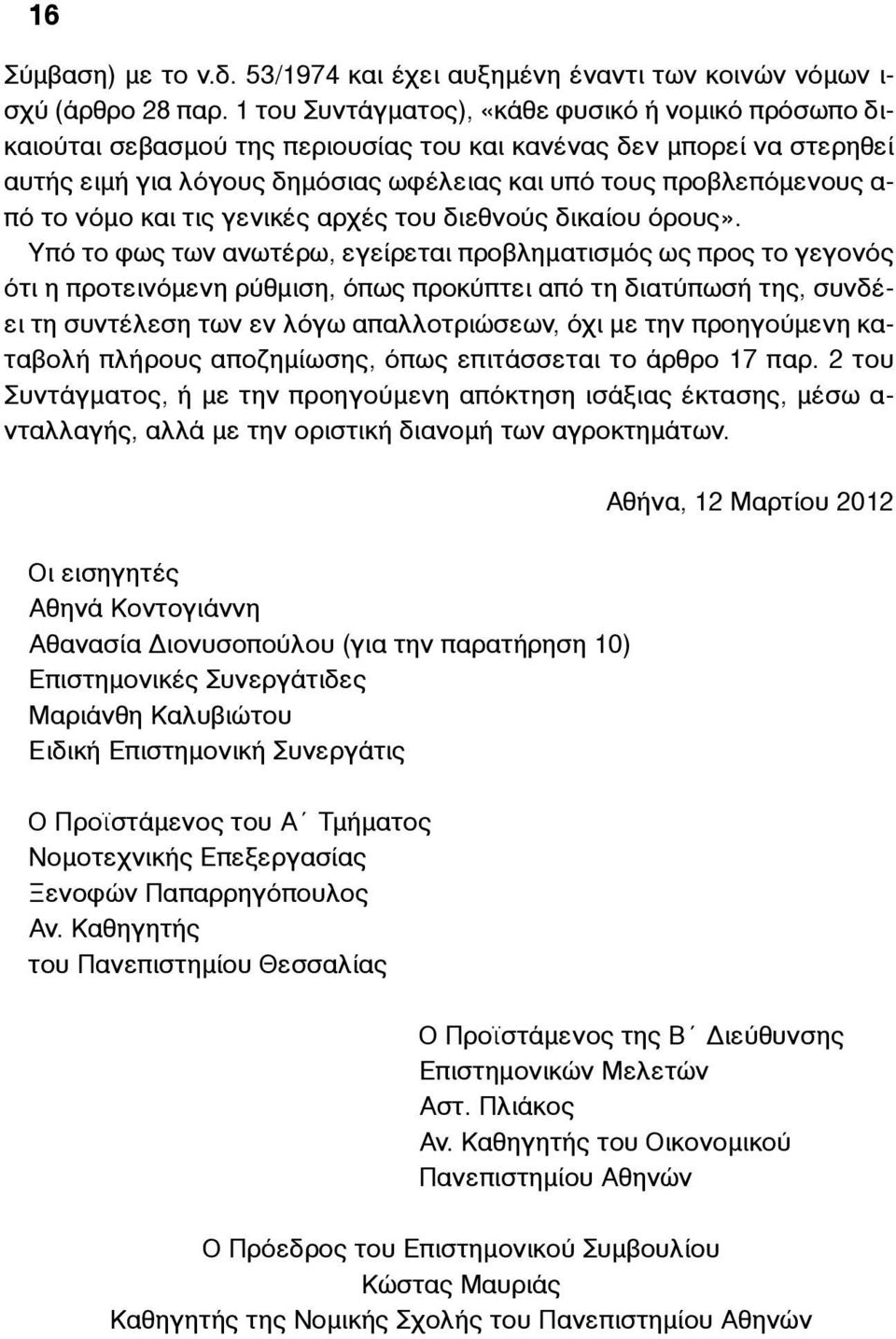 16

Σύμβαση) με το ν.δ. 53/1974 και έχει αυξημένη έναντι των κοινών νόμων ισχύ (άρθρο 28 παρ. 1 του Συντάγματος), «κάθε φυσικό ή νομικό πρόσωπο δικαιούται σεβασμού της περιουσίας του και κανένας δεν μπορεί να στερηθεί αυτής ειμή για λόγους δημόσιας ωφέλειας και υπό τους προβλεπόμενους από το νόμο και τις γενικές αρχές του διεθνούς δικαίου όρους».

Υπό το φως των ανωτέρω, εγείρεται προβληματισμός ως προς το γεγονός ότι η προτεινόμενη ρύθμιση, όπως προκύπτει από τη διατύπωσή της, συνδέει τη συντέλεση των εν λόγω απαλλοτριώσεων, όχι με την προηγούμενη καταβολή πλήρους αποζημίωσης, όπως επιτάσσεται το άρθρο 17 παρ. 2 του Συντάγματος, ή με την προηγούμενη απόκτηση ισάξιας έκτασης, μέσω ανταλλαγής, αλλά με την οριστική διανομή των αγροκτημάτων.

Αθήνα, 12 Μαρτίου 2012

Οι εισηγητές
Αθηνά Κοντογιάννη
Αθανασία Διονυσοπούλου (για την παρατήρηση 10)
Επιστημονικές Συνεργάτιδες
Μαριάνθη Καλυβιώτου
Ειδική Επιστημονική Συνεργάτις

Ο Προϊστάμενος του Α΄ Τμήματος
Νομοτεχνικής Επεξεργασίας
Ξενοφών Παπαρρηγόπουλος
Αν. Καθηγητής
του Πανεπιστημίου Θεσσαλίας

Ο Προϊστάμενος της Β΄ Διεύθυνσης
Επιστημονικών Μελετών
Αστ. Πλιάκος
Αν. Καθηγητής του Οικονομικού
Πανεπιστημίου Αθηνών

Ο Πρόεδρος του Επιστημονικού Συμβουλίου
Κώστας Μαυριάς
Καθηγητής της Νομικής Σχολής του Πανεπιστημίου Αθηνών